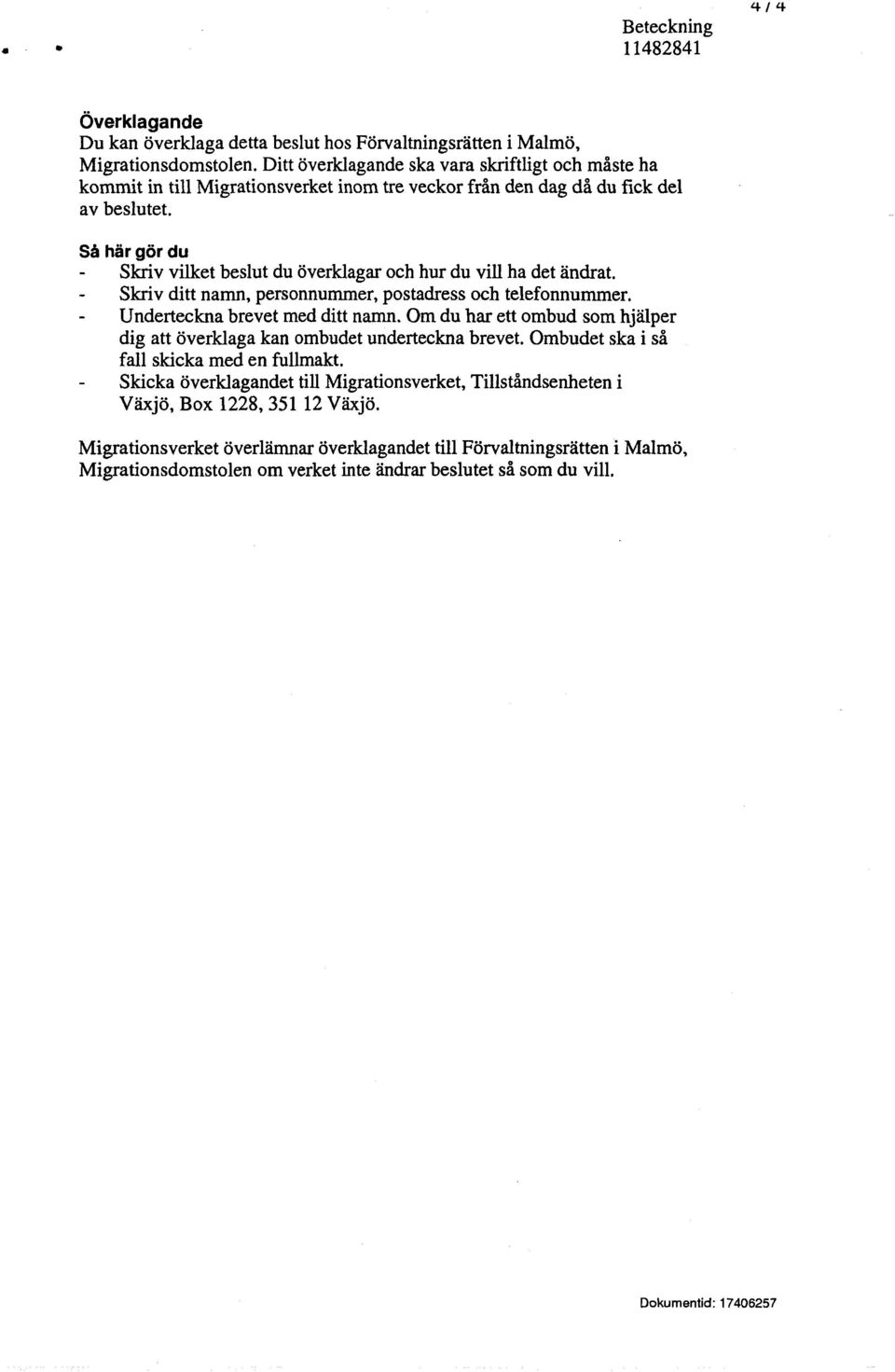 4 / 4

Beteckning
11482841

Överklagande
Du kan överklaga detta beslut hos Förvaltningsrätten i Malmö, Migrationsdomstolen. Ditt överklagande ska vara skriftligt och måste ha kommit in till Migrationsverket inom tre veckor från den dag då du fick del av beslutet.

Så här gör du
- Skriv vilket beslut du överklagar och hur du vill ha det ändrat.
- Skriv ditt namn, personnummer, postadress och telefonnummer.
- Underteckna brevet med ditt namn. Om du har ett ombud som hjälper dig att överklaga kan ombudet underteckna brevet. Ombudet ska i så fall skicka med en fullmakt.
- Skicka överklagandet till Migrationsverket, Tillståndsenheten i Växjö, Box 1228, 351 12 Växjö.

Migrationsverket överlämnar överklagandet till Förvaltningsrätten i Malmö, Migrationsdomstolen om verket inte ändrar beslutet så som du vill.

Dokumentid: 17406257